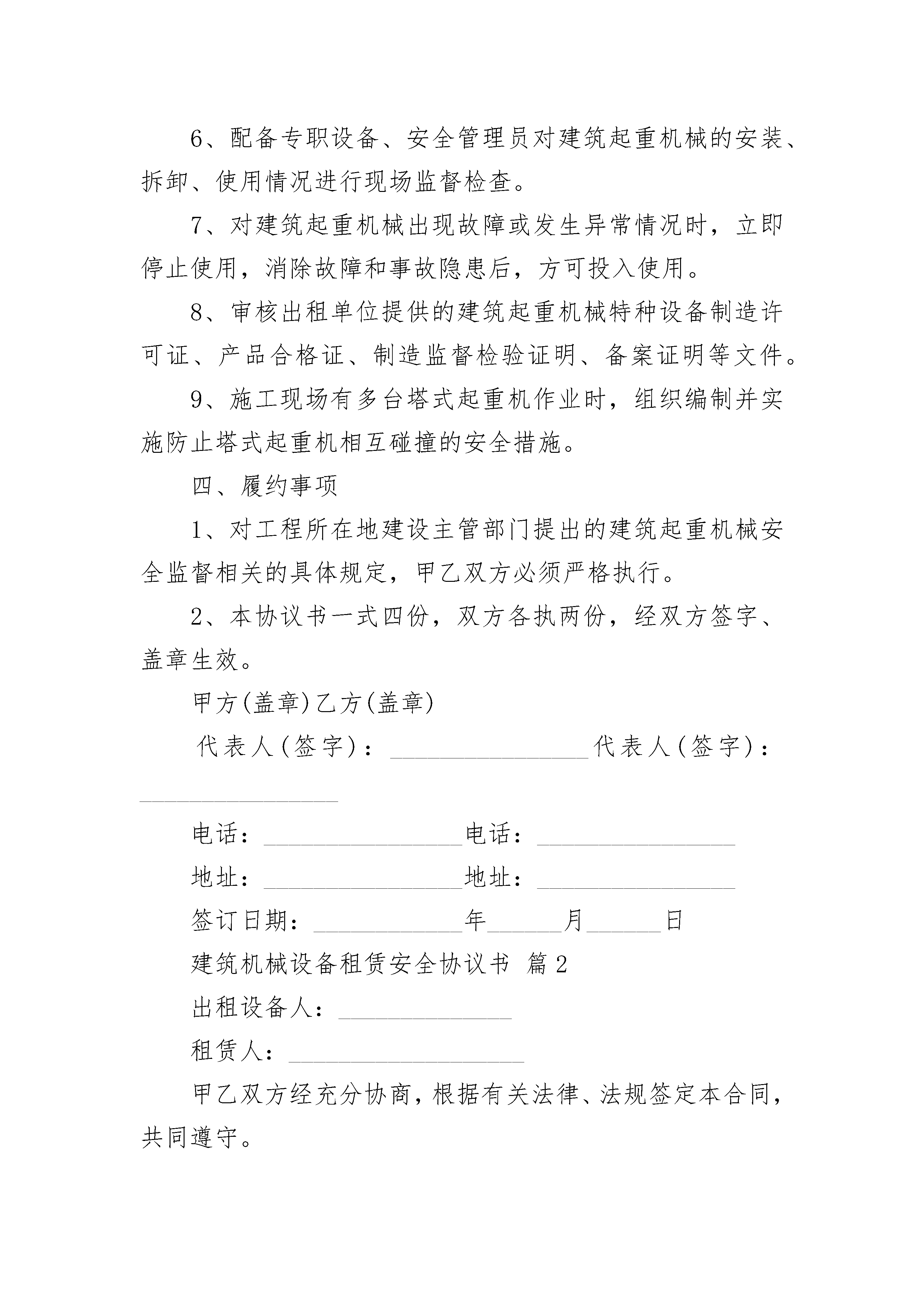 6、配备专职设备、安全管理员对建筑起重机械的安装、拆卸、使用情况进行现场监督检查。

7、对建筑起重机械出现故障或发生异常情况时，立即停止使用，消除故障和事故隐患后，方可投入使用。

8、审核出租单位提供的建筑起重机械特种设备制造许可证、产品合格证、制造监督检验证明、备案证明等文件。

9、施工现场有多台塔式起重机作业时，组织编制并实施防止塔式起重机相互碰撞的安全措施。

四、履约事项

1、对工程所在地建设主管部门提出的建筑起重机械安全监督相关的具体规定，甲乙双方必须严格执行。

2、本协议书一式四份，双方各执两份，经双方签字、盖章生效。

甲方(盖章)乙方(盖章)

代表人(签字)：________________代表人(签字)：________________

电话：________________电话：________________

地址：________________地址：________________

签订日期：____________年______月______日

建筑机械设备租赁安全协议书 篇2

出租设备人：______________

租赁人：___________________

甲乙双方经充分协商，根据有关法律、法规签定本合同，共同遵守。